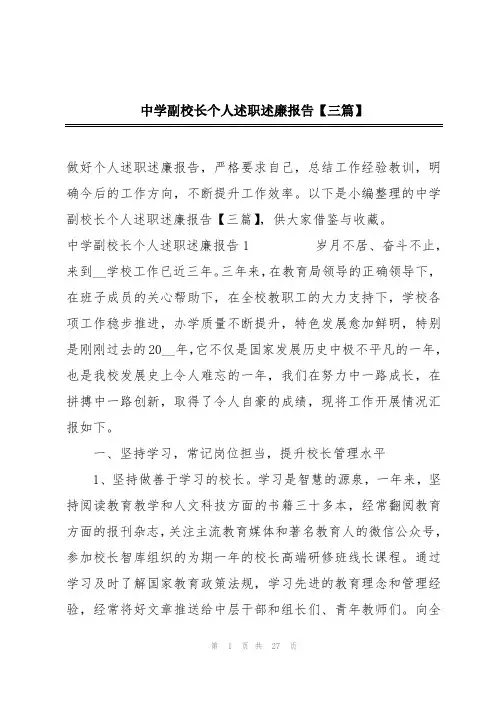 中学副校长个人述职述廉报告【三篇】

做好个人述职述廉报告，严格要求自己，总结工作经验教训，明确今后的工作方向，不断提升工作效率。以下是小编整理的中学副校长个人述职述廉报告【三篇】，供大家借鉴与收藏。

中学副校长个人述职述廉报告1　　　　岁月不居、奋斗不止，来到__学校工作已近三年。三年来，在教育局领导的正确领导下，在班子成员的关心帮助下，在全校教职工的大力支持下，学校各项工作稳步推进，办学质量不断提升，特色发展愈加鲜明，特别是刚刚过去的20__年，它不仅是国家发展历史中极不平凡的一年，也是我校发展史上令人难忘的一年，我们在努力中一路成长，在拼搏中一路创新，取得了令人自豪的成绩，现将工作开展情况汇报如下。

一、坚持学习，常记岗位担当，提升校长管理水平

1、坚持做善于学习的校长。学习是智慧的源泉，一年来，坚持阅读教育教学和人文科技方面的书籍三十多本，经常翻阅教育方面的报刊杂志，关注主流教育媒体和著名教育人的微信公众号，参加校长智库组织的为期一年的校长高端研修班线长课程。通过学习及时了解国家教育政策法规，学习先进的教育理念和管理经验，经常将好文章推送给中层干部和组长们、青年教师们。向全

第 1 页 共 27 页